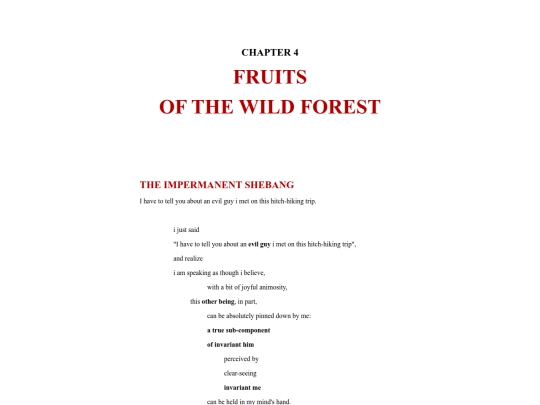 CHAPTER 4
FRUITS
OF THE WILD FOREST

THE IMPERMANENT SHEBANG

I have to tell you about an evil guy i met on this hitch-hiking trip.

i just said
"I have to tell you about an evil guy i met on this hitch-hiking trip",
and realize
i am speaking as though i believe,
with a bit of joyful animosity,
this other being, in part,
can be absolutely pinned down by me:
a true sub-component
of invariant him
perceived by
clear-seeing
invariant me
can be held in my mind's hand.